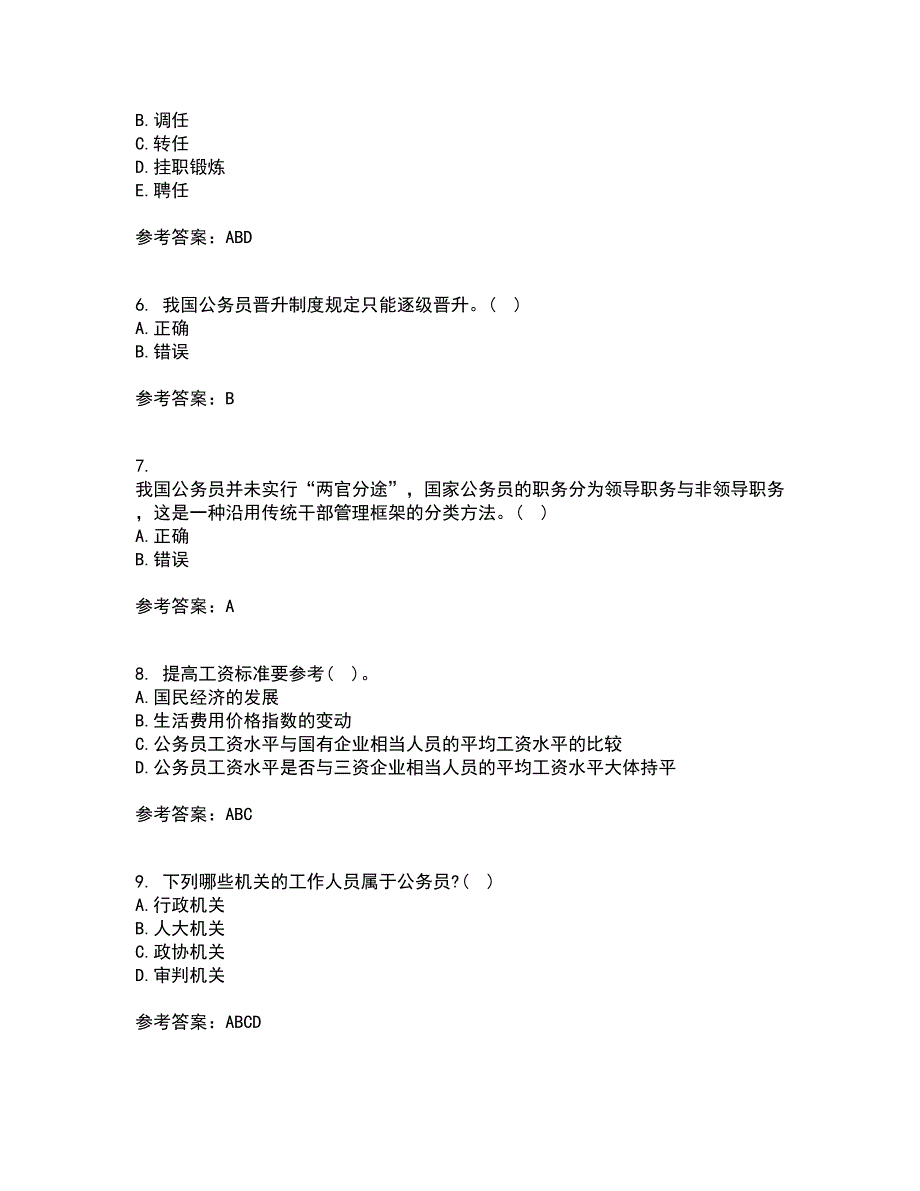 B. 调任
C. 转任
D. 挂职锻炼
E. 聘任

参考答案：ABD

6. 我国公务员晋升制度规定只能逐级晋升。（ ）
A. 正确
B. 错误

参考答案：B

7.
我国公务员并未实行“两官分途”，国家公务员的职务分为领导职务与非领导职务，这是一种沿用传统干部管理框架的分类方法。（ ）
A. 正确
B. 错误

参考答案：A

8. 提高工资标准要参考（ ）。
A. 国民经济的发展
B. 生活费用价格指数的变动
C. 公务员工资水平与国有企业相当人员的平均工资水平的比较
D. 公务员工资水平是否与三资企业相当人员的平均工资水平大体持平

参考答案：ABC

9. 下列哪些机关的工作人员属于公务员?（ ）
A. 行政机关
B. 人大机关
C. 政协机关
D. 审判机关

参考答案：ABCD